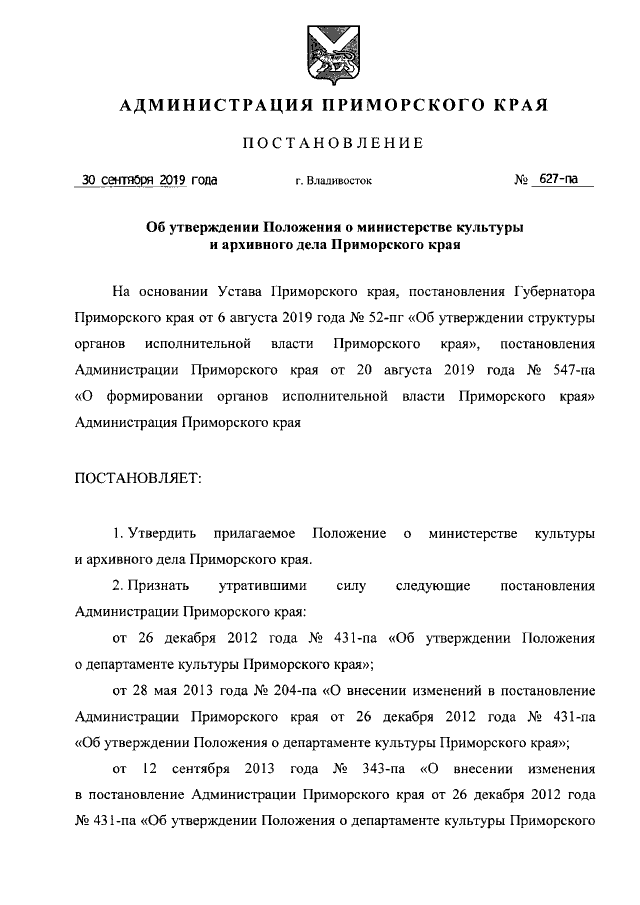 АДМИНИСТРАЦИЯ ПРИМОРСКОГО КРАЯ

ПОСТАНОВЛЕНИЕ

30 сентября 2019 года г. Владивосток № 627-па

Об утверждении Положения о министерстве культуры и архивного дела Приморского края

На основании Устава Приморского края, постановления Губернатора Приморского края от 6 августа 2019 года № 52-пг «Об утверждении структуры органов исполнительной власти Приморского края», постановления Администрации Приморского края от 20 августа 2019 года № 547-па «О формировании органов исполнительной власти Приморского края» Администрация Приморского края

ПОСТАНОВЛЯЕТ:

1. Утвердить прилагаемое Положение о министерстве культуры и архивного дела Приморского края.

2. Признать утратившими силу следующие постановления Администрации Приморского края:

от 26 декабря 2012 года № 431-па «Об утверждении Положения о департаменте культуры Приморского края»;

от 28 мая 2013 года № 204-па «О внесении изменений в постановление Администрации Приморского края от 26 декабря 2012 года № 431-па «Об утверждении Положения о департаменте культуры Приморского края»;

от 12 сентября 2013 года № 343-па «О внесении изменения в постановление Администрации Приморского края от 26 декабря 2012 года № 431-па «Об утверждении Положения о департаменте культуры Приморского